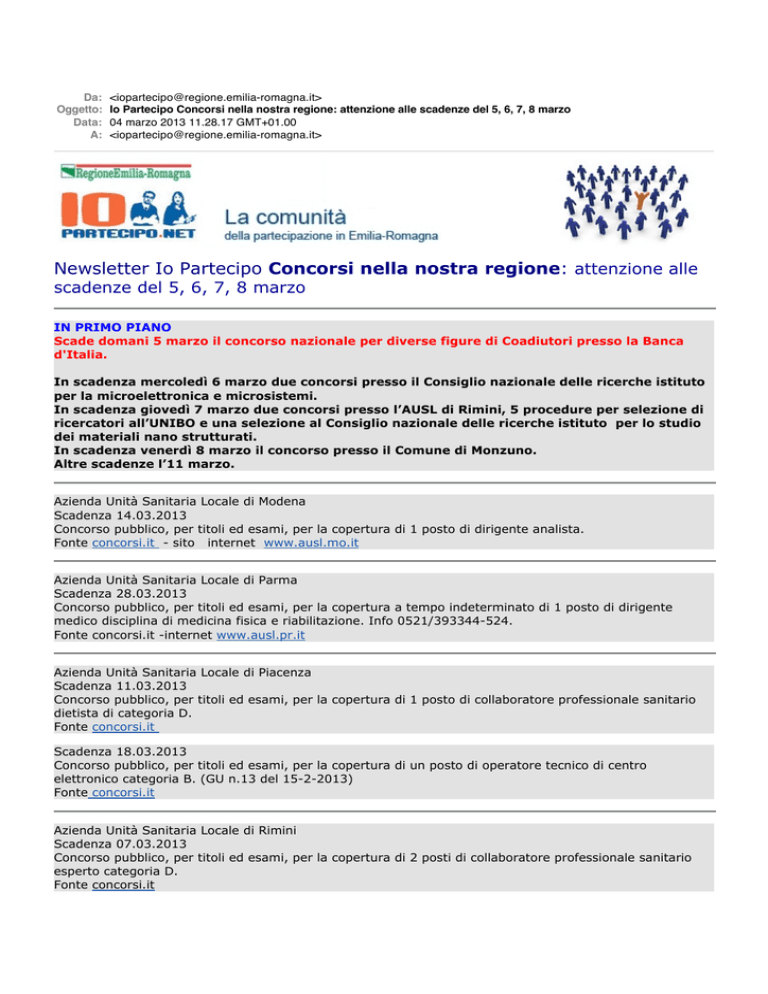 Da: <iopartecipo@regione.emilia-romagna.it>
Oggetto: Io Partecipo Concorsi nella nostra regione: attenzione alle scadenze del 5, 6, 7, 8 marzo
Data: 04 marzo 2013 11.28.17 GMT+01.00
A: <iopartecipo@regione.emilia-romagna.it>

RegioneEmilia-Romagna

IO PARTECIPO.NET

La comunità
della partecipazione in Emilia-Romagna

Newsletter Io Partecipo Concorsi nella nostra regione: attenzione alle scadenze del 5, 6, 7, 8 marzo

IN PRIMO PIANO
Scade domani 5 marzo il concorso nazionale per diverse figure di Coadiutori presso la Banca d'Italia.

In scadenza mercoledì 6 marzo due concorsi presso il Consiglio nazionale delle ricerche istituto per la microelettronica e microsistemi.
In scadenza giovedì 7 marzo due concorsi presso l'AUSL di Rimini, 5 procedure per selezione di ricercatori all'UNIBO e una selezione al Consiglio nazionale delle ricerche istituto per lo studio dei materiali nano strutturati.
In scadenza venerdì 8 marzo il concorso presso il Comune di Monzuno.
Altre scadenze l'11 marzo.

Azienda Unità Sanitaria Locale di Modena
Scadenza 14.03.2013
Concorso pubblico, per titoli ed esami, per la copertura di 1 posto di dirigente analista.
Fonte concorsi.it - sito internet www.ausl.mo.it

Azienda Unità Sanitaria Locale di Parma
Scadenza 28.03.2013
Concorso pubblico, per titoli ed esami, per la copertura a tempo indeterminato di 1 posto di dirigente medico disciplina di medicina fisica e riabilitazione. Info 0521/393344-524.
Fonte concorsi.it -internet www.ausl.pr.it

Azienda Unità Sanitaria Locale di Piacenza
Scadenza 11.03.2013
Concorso pubblico, per titoli ed esami, per la copertura di 1 posto di collaboratore professionale sanitario dietista di categoria D.
Fonte concorsi.it

Scadenza 18.03.2013
Concorso pubblico, per titoli ed esami, per la copertura di un posto di operatore tecnico di centro elettronico categoria B. (GU n.13 del 15-2-2013)
Fonte concorsi.it

Azienda Unità Sanitaria Locale di Rimini
Scadenza 07.03.2013
Concorso pubblico, per titoli ed esami, per la copertura di 2 posti di collaboratore professionale sanitario esperto categoria D.
Fonte concorsi.it